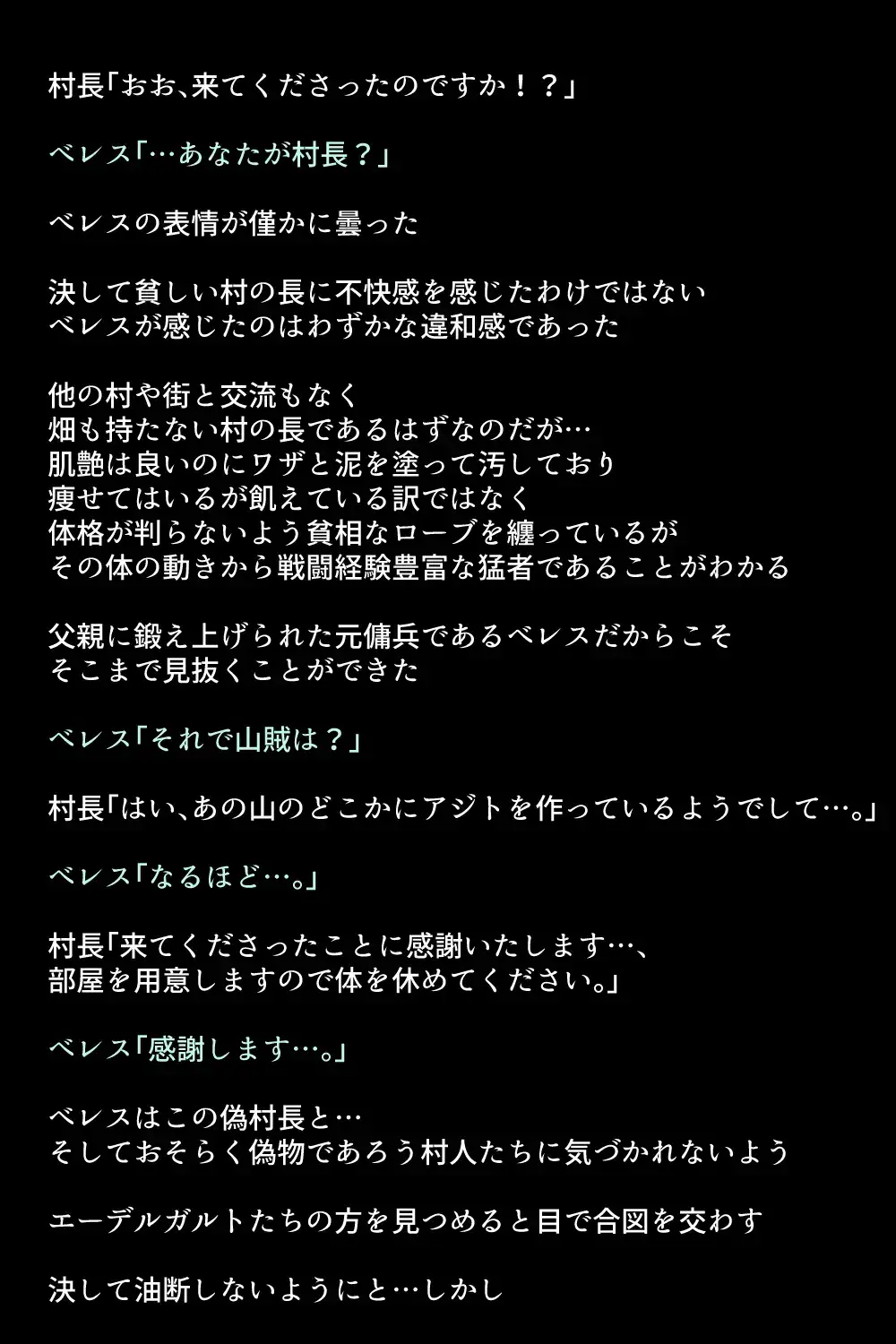 村長「おお、来てくださったのですか！？」

ベレス「…あなたが村長？」

ベレスの表情が僅かに曇った

決して貧しい村の長に不快感を感じたわけではない
ベレスが感じたのはわずかな違和感であった

他の村や街と交流もなく
畑も持たない村の長であるはずなのだが…
肌艶は良いのにワザと泥を塗って汚しており
痩せてはいるが飢えている訳ではなく
体格が判らないよう貧相なローブを纏っているが
その体の動きから戦闘経験豊富な猛者であることがわかる

父親に鍛え上げられた元傭兵であるベレスだからこそ
そこまで見抜くことができた

ベレス「それで山賊は？」

村長「はい、あの山のどこかにアジトを作っているようでして…。」

ベレス「なるほど…。」

村長「来てくださったことに感謝いたします…、
部屋を用意しますので体を休めてください。」

ベレス「感謝します…。」

ベレスはこの偽村長と…
そしておそらく偽物であろう村人たちに気づかれないよう

エーデルガルトたちの方を見つめると目で合図を交わす

決して油断しないようにと…しかし